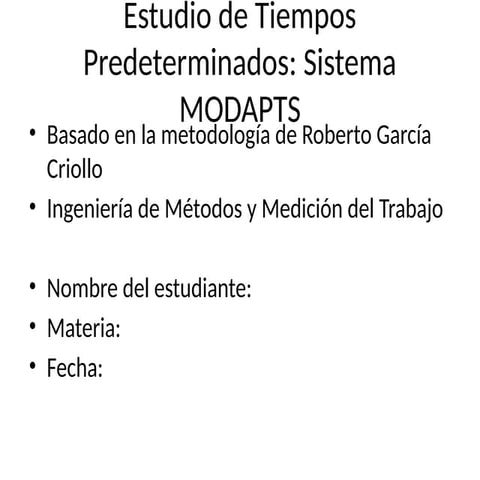 Estudio de Tiempos Predeterminados: Sistema MODAPTS

• Basado en la metodología de Roberto García Criollo
• Ingeniería de Métodos y Medición del Trabajo

• Nombre del estudiante:
• Materia:
• Fecha: